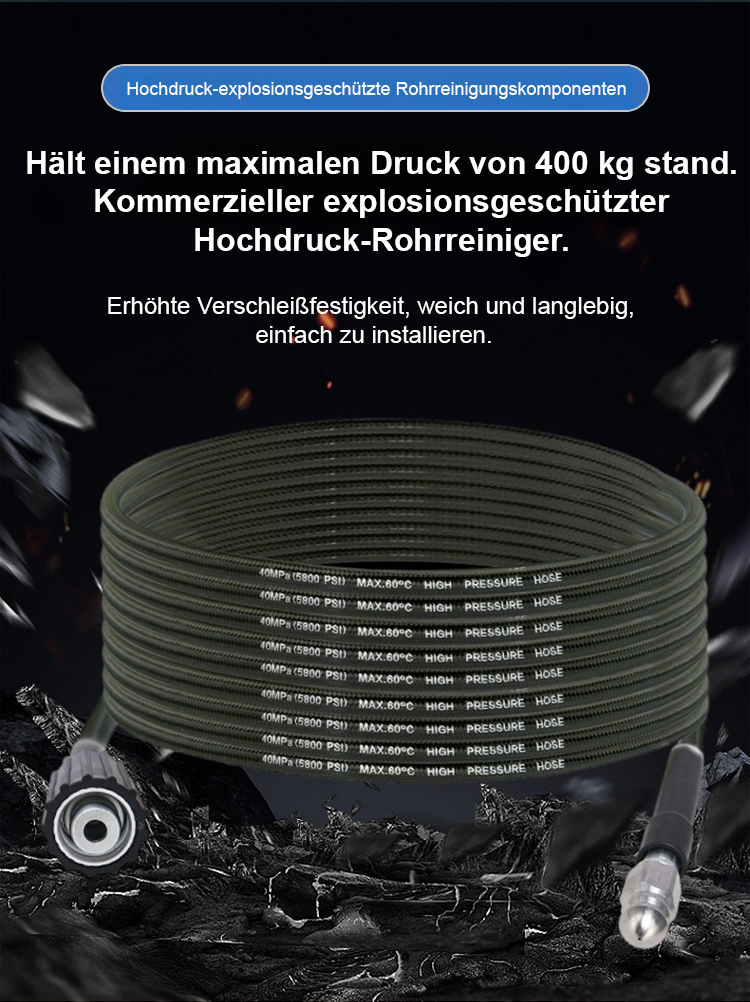 Hochdruck-explosionsgeschützte Rohrreinigungskomponenten

Hält einem maximalen Druck von 400 kg stand. Kommerzieller explosionsgeschützter Hochdruck-Rohrreiniger.

Erhöhte Verschleißfestigkeit, weich und langlebig, einfach zu installieren.

40MPa (5800 PSI) MAX.60°C HIGH PRESSURE HOSE
40MPa (5800 PSI) MAX.60°C HIGH PRESSURE HOSE
40MPa (5800 PSI) MAX.60°C HIGH PRESSURE HOSE
40MPa (5800 PSI) MAX.60°C HIGH PRESSURE HOSE
40MPa (5800 PSI) MAX.60°C HIGH PRESSURE HOSE
40MPa (5800 PSI) MAX.60°C HIGH PRESSURE HOSE
40MPa (5800 PSI) MAX.60°C HIGH PRESSURE HOSE
40MPa (5800 PSI) MAX.60°C HIGH PRESSURE HOSE
40MPa (5800 PSI) MAX.60°C HIGH PRESSURE HOSE